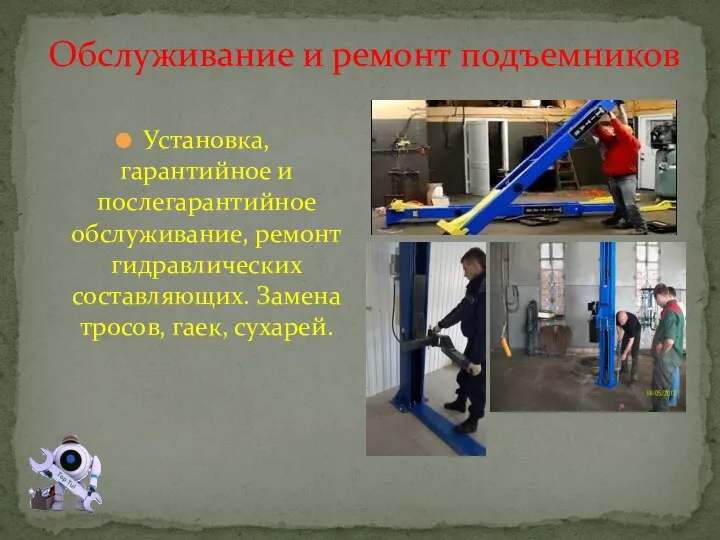 Обслуживание и ремонт подъемников

Установка, гарантийное и послегарантийное обслуживание, ремонт гидравлических составляющих. Замена тросов, гаек, сухарей.

14/05/2012

Top Tul